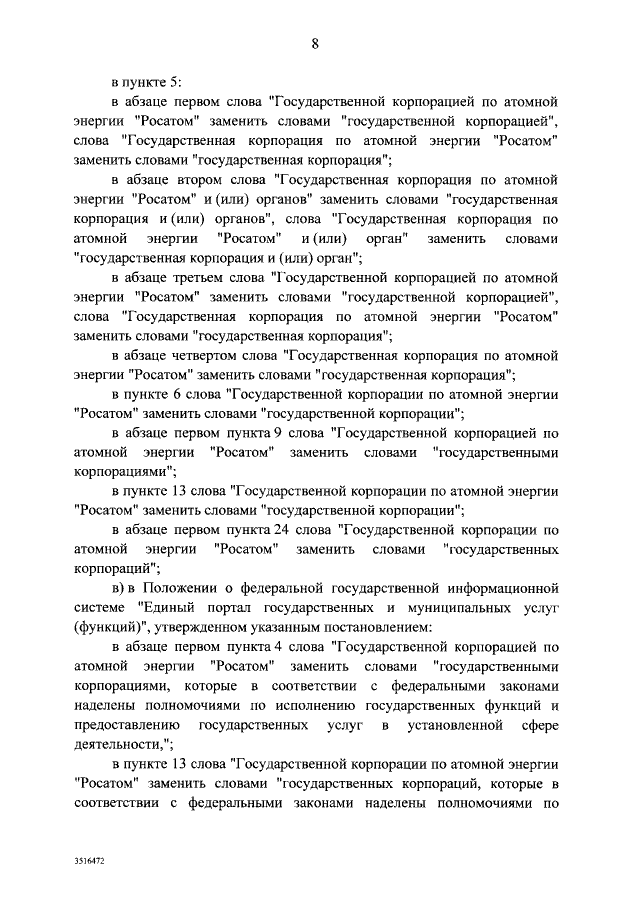 8

в пункте 5:

в абзаце первом слова "Государственной корпорацией по атомной энергии "Росатом" заменить словами "государственной корпорацией", слова "Государственная корпорация по атомной энергии "Росатом" заменить словами "государственная корпорация";

в абзаце втором слова "Государственная корпорация по атомной энергии "Росатом" и (или) органов" заменить словами "государственная корпорация и (или) органов", слова "Государственная корпорация по атомной энергии "Росатом" и (или) орган" заменить словами "государственная корпорация и (или) орган";

в абзаце третьем слова "Государственной корпорацией по атомной энергии "Росатом" заменить словами "государственной корпорацией", слова "Государственная корпорация по атомной энергии "Росатом" заменить словами "государственная корпорация";

в абзаце четвертом слова "Государственная корпорация по атомной энергии "Росатом" заменить словами "государственная корпорация";

в пункте 6 слова "Государственной корпорации по атомной энергии "Росатом" заменить словами "государственной корпорации";

в абзаце первом пункта 9 слова "Государственной корпорацией по атомной энергии "Росатом" заменить словами "государственными корпорациями";

в пункте 13 слова "Государственной корпорации по атомной энергии "Росатом" заменить словами "государственной корпорации";

в абзаце первом пункта 24 слова "Государственной корпорации по атомной энергии "Росатом" заменить словами "государственных корпораций";

в) в Положении о федеральной государственной информационной системе "Единый портал государственных и муниципальных услуг (функций)", утвержденном указанным постановлением:

в абзаце первом пункта 4 слова "Государственной корпорацией по атомной энергии "Росатом" заменить словами "государственными корпорациями, которые в соответствии с федеральными законами наделены полномочиями по исполнению государственных функций и предоставлению государственных услуг в установленной сфере деятельности,";

в пункте 13 слова "Государственной корпорации по атомной энергии "Росатом" заменить словами "государственных корпораций, которые в соответствии с федеральными законами наделены полномочиями по

3516472